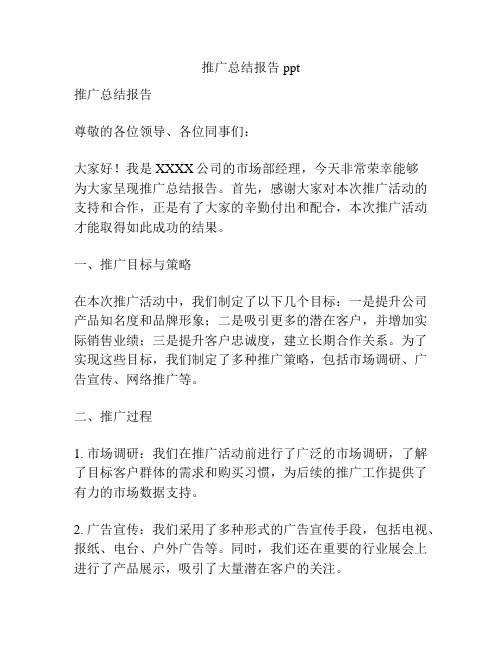 推广总结报告 ppt

推广总结报告

尊敬的各位领导、各位同事们：

大家好！我是 XXXX 公司的市场部经理，今天非常荣幸能够为大家呈现推广总结报告。首先，感谢大家对本次推广活动的支持和合作，正是有了大家的辛勤付出和配合，本次推广活动才能取得如此成功的结果。

一、推广目标与策略

在本次推广活动中，我们制定了以下几个目标：一是提升公司产品知名度和品牌形象；二是吸引更多的潜在客户，并增加实际销售业绩；三是提升客户忠诚度，建立长期合作关系。为了实现这些目标，我们制定了多种推广策略，包括市场调研、广告宣传、网络推广等。

二、推广过程

1. 市场调研：我们在推广活动前进行了广泛的市场调研，了解了目标客户群体的需求和购买习惯，为后续的推广工作提供了有力的市场数据支持。

2. 广告宣传：我们采用了多种形式的广告宣传手段，包括电视、报纸、电台、户外广告等。同时，我们还在重要的行业展会上进行了产品展示，吸引了大量潜在客户的关注。